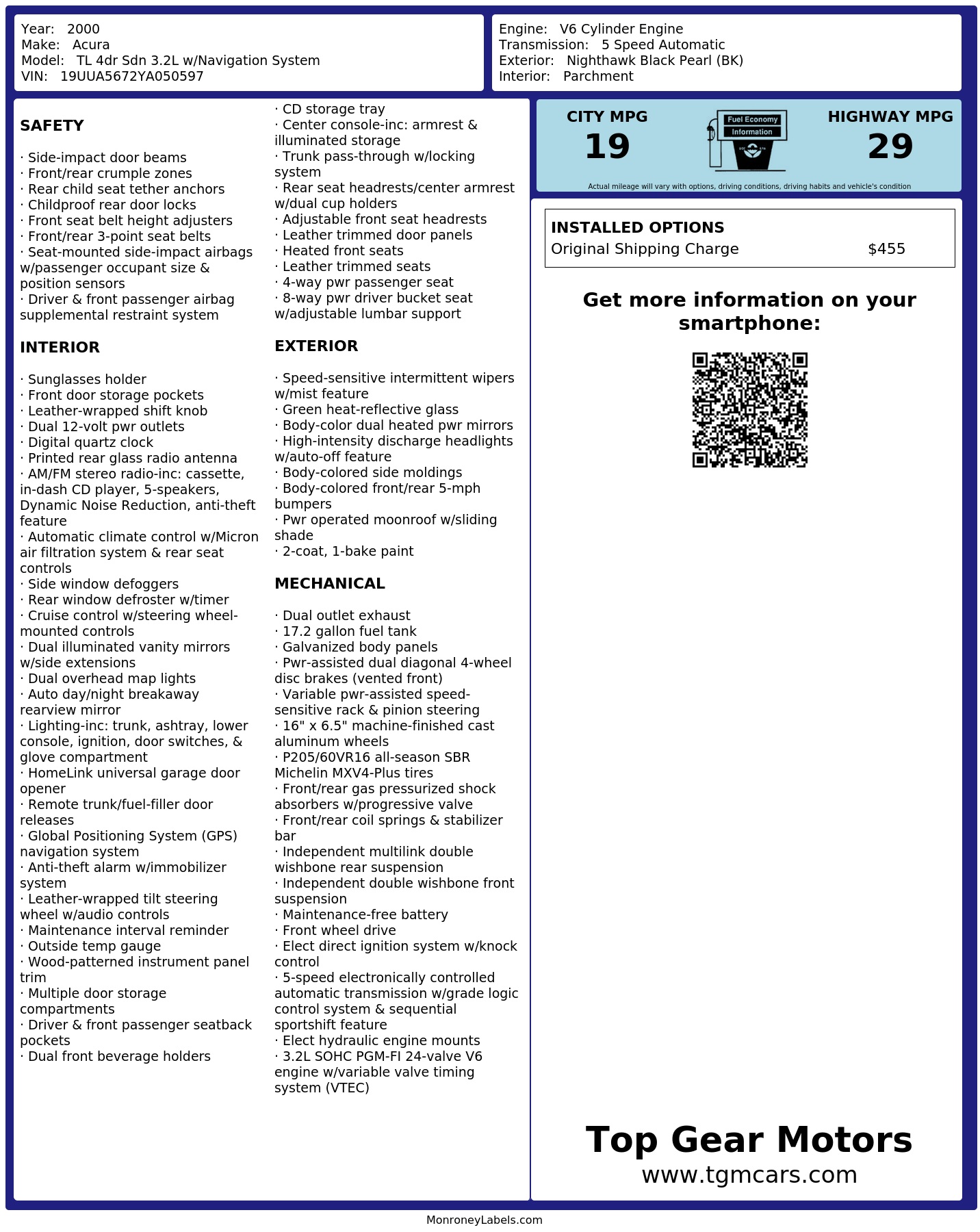 Year: 2000
Make: Acura
Model: TL 4dr Sdn 3.2L w/Navigation System
VIN: 19UUA5672YA050597

Engine: V6 Cylinder Engine
Transmission: 5 Speed Automatic
Exterior: Nighthawk Black Pearl (BK)
Interior: Parchment

SAFETY

· Side-impact door beams
· Front/rear crumple zones
· Rear child seat tether anchors
· Childproof rear door locks
· Front seat belt height adjusters
· Front/rear 3-point seat belts
· Seat-mounted side-impact airbags w/passenger occupant size & position sensors
· Driver & front passenger airbag supplemental restraint system

INTERIOR

· Sunglasses holder
· Front door storage pockets
· Leather-wrapped shift knob
· Dual 12-volt pwr outlets
· Digital quartz clock
· Printed rear glass radio antenna
· AM/FM stereo radio-inc: cassette, in-dash CD player, 5-speakers, Dynamic Noise Reduction, anti-theft feature
· Automatic climate control w/Micron air filtration system & rear seat controls
· Side window defoggers
· Rear window defroster w/timer
· Cruise control w/steering wheel-mounted controls
· Dual illuminated vanity mirrors w/side extensions
· Dual overhead map lights
· Auto day/night breakaway rearview mirror
· Lighting-inc: trunk, ashtray, lower console, ignition, door switches, & glove compartment
· HomeLink universal garage door opener
· Remote trunk/fuel-filler door releases
· Global Positioning System (GPS) navigation system
· Anti-theft alarm w/immobilizer system
· Leather-wrapped tilt steering wheel w/audio controls
· Maintenance interval reminder
· Outside temp gauge
· Wood-patterned instrument panel trim
· Multiple door storage compartments
· Driver & front passenger seatback pockets
· Dual front beverage holders
· CD storage tray
· Center console-inc: armrest & illuminated storage
· Trunk pass-through w/locking system
· Rear seat headrests/center armrest w/dual cup holders
· Adjustable front seat headrests
· Leather trimmed door panels
· Heated front seats
· Leather trimmed seats
· 4-way pwr passenger seat
· 8-way pwr driver bucket seat w/adjustable lumbar support

EXTERIOR

· Speed-sensitive intermittent wipers w/mist feature
· Green heat-reflective glass
· Body-color dual heated pwr mirrors
· High-intensity discharge headlights w/auto-off feature
· Body-colored side moldings
· Body-colored front/rear 5-mph bumpers
· Pwr operated moonroof w/sliding shade
· 2-coat, 1-bake paint

MECHANICAL

· Dual outlet exhaust
· 17.2 gallon fuel tank
· Galvanized body panels
· Pwr-assisted dual diagonal 4-wheel disc brakes (vented front)
· Variable pwr-assisted speed-sensitive rack & pinion steering
· 16" x 6.5" machine-finished cast aluminum wheels
· P205/60VR16 all-season SBR Michelin MXV4-Plus tires
· Front/rear gas pressurized shock absorbers w/progressive valve
· Front/rear coil springs & stabilizer bar
· Independent multilink double wishbone rear suspension
· Independent double wishbone front suspension
· Maintenance-free battery
· Front wheel drive
· Elect direct ignition system w/knock control
· 5-speed electronically controlled automatic transmission w/grade logic control system & sequential sportshift feature
· Elect hydraulic engine mounts
· 3.2L SOHC PGM-FI 24-valve V6 engine w/variable valve timing system (VTEC)

CITY MPG
19
Fuel Economy
Information
HIGHWAY MPG
29
Actual mileage will vary with options, driving conditions, driving habits and vehicle's condition

INSTALLED OPTIONS
Original Shipping Charge $455

Get more information on your smartphone:

Top Gear Motors
www.tgmcars.com

MonroneyLabels.com